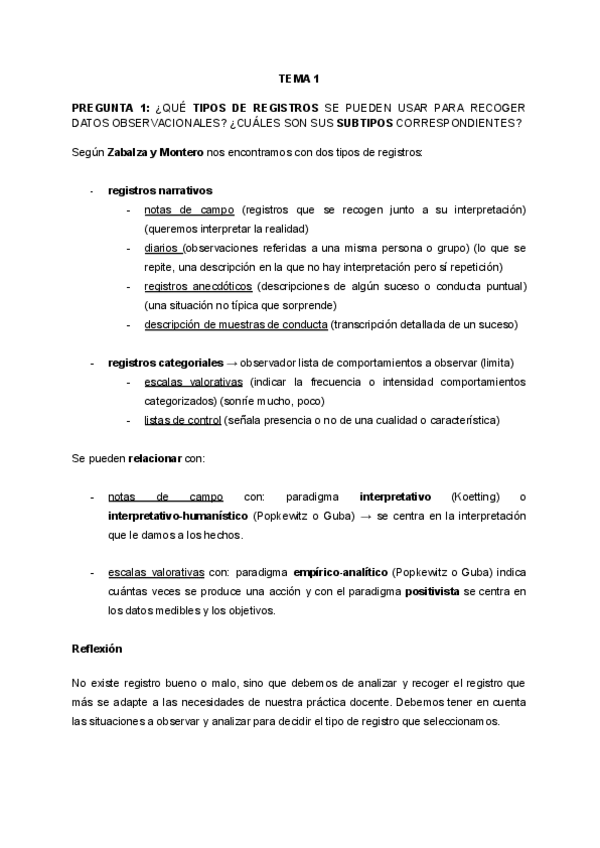 TEMA 1

PREGUNTA 1: ¿QUÉ TIPOS DE REGISTROS SE PUEDEN USAR PARA RECOGER DATOS OBSERVACIONALES? ¿CUÁLES SON SUS SUBTIPOS CORRESPONDIENTES?

Según Zabalza y Montero nos encontramos con dos tipos de registros:

- registros narrativos
  - notas de campo (registros que se recogen junto a su interpretación) (queremos interpretar la realidad)
  - diarios (observaciones referidas a una misma persona o grupo) (lo que se repite, una descripción en la que no hay interpretación pero sí repetición)
  - registros anecdóticos (descripciones de algún suceso o conducta puntual) (una situación no típica que sorprende)
  - descripción de muestras de conducta (transcripción detallada de un suceso)

- registros categoriales → observador lista de comportamientos a observar (limita)
  - escalas valorativas (indicar la frecuencia o intensidad comportamientos categorizados) (sonríe mucho, poco)
  - listas de control (señala presencia o no de una cualidad o característica)

Se pueden relacionar con:

- notas de campo con: paradigma interpretativo (Koetting) o interpretativo-humanístico (Popkewitz o Guba) → se centra en la interpretación que le damos a los hechos.

- escalas valorativas con: paradigma empírico-analítico (Popkewitz o Guba) indica cuántas veces se produce una acción y con el paradigma positivista se centra en los datos medibles y los objetivos.

Reflexión

No existe registro bueno o malo, sino que debemos de analizar y recoger el registro que más se adapte a las necesidades de nuestra práctica docente. Debemos tener en cuenta las situaciones a observar y analizar para decidir el tipo de registro que seleccionamos.